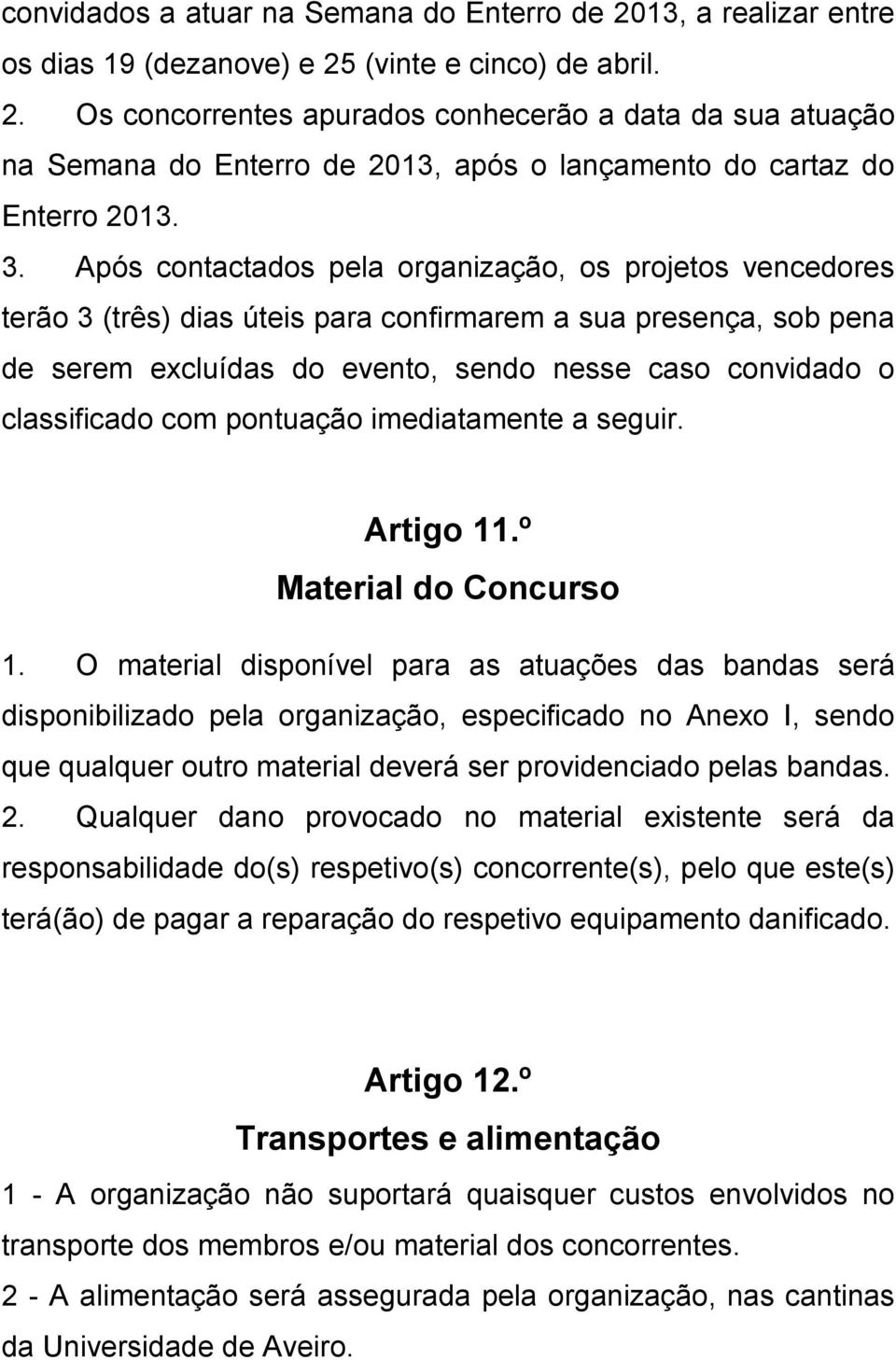 convidados a atuar na Semana do Enterro de 2013, a realizar entre os dias 19 (dezanove) e 25 (vinte e cinco) de abril.

2. Os concorrentes apurados conhecerão a data da sua atuação na Semana do Enterro de 2013, após o lançamento do cartaz do Enterro 2013.

3. Após contactados pela organização, os projetos vencedores terão 3 (três) dias úteis para confirmarem a sua presença, sob pena de serem excluídas do evento, sendo nesse caso convidado o classificado com pontuação imediatamente a seguir.

Artigo 11.º
Material do Concurso

1. O material disponível para as atuações das bandas será disponibilizado pela organização, especificado no Anexo I, sendo que qualquer outro material deverá ser providenciado pelas bandas.

2. Qualquer dano provocado no material existente será da responsabilidade do(s) respetivo(s) concorrente(s), pelo que este(s) terá(ão) de pagar a reparação do respetivo equipamento danificado.

Artigo 12.º
Transportes e alimentação

1 - A organização não suportará quaisquer custos envolvidos no transporte dos membros e/ou material dos concorrentes.

2 - A alimentação será assegurada pela organização, nas cantinas da Universidade de Aveiro.